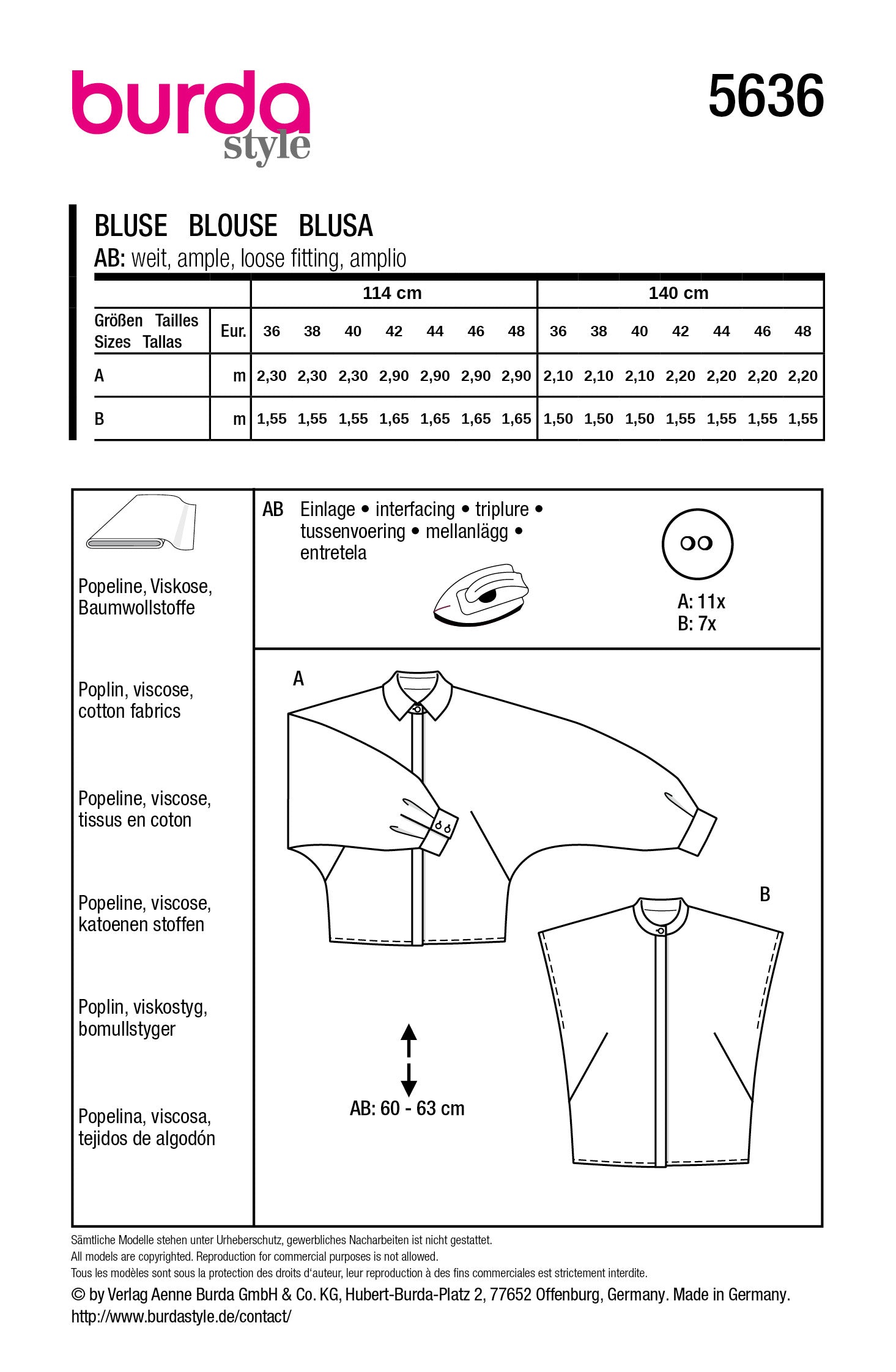 burda
style

5636

BLUSE BLOUSE BLUSA
AB: weit, ample, loose fitting, amplio

| | | 114 cm | | | | | | | 140 cm | | | | | | |
|---|---|---|---|---|---|---|---|---|---|---|---|---|---|---|---|
| Größen Tailles Sizes Tallas | Eur. | 36 | 38 | 40 | 42 | 44 | 46 | 48 | 36 | 38 | 40 | 42 | 44 | 46 | 48 |
| A | m | 2,30 | 2,30 | 2,30 | 2,90 | 2,90 | 2,90 | 2,90 | 2,10 | 2,10 | 2,10 | 2,20 | 2,20 | 2,20 | 2,20 |
| B | m | 1,55 | 1,55 | 1,55 | 1,65 | 1,65 | 1,65 | 1,65 | 1,50 | 1,50 | 1,50 | 1,55 | 1,55 | 1,55 | 1,55 |

Popeline, Viskose, Baumwollstoffe

Poplin, viscose, cotton fabrics

Popeline, viscose, tissus en coton

Popeline, viscose, katoenen stoffen

Poplin, viskostyg, bomullstyger

Popelina, viscosa, tejidos de algodón

AB Einlage • interfacing • triplure • tussenvoering • mellanlägg • entretela

A: 11x
B: 7x

A

B

AB: 60 - 63 cm

Sämtliche Modelle stehen unter Urheberschutz, gewerbliches Nacharbeiten ist nicht gestattet.
All models are copyrighted. Reproduction for commercial purposes is not allowed.
Tous les modèles sont sous la protection des droits d'auteur, leur reproduction à des fins commerciales est strictement interdite.
© by Verlag Aenne Burda GmbH & Co. KG, Hubert-Burda-Platz 2, 77652 Offenburg, Germany. Made in Germany.
http://www.burdastyle.de/contact/